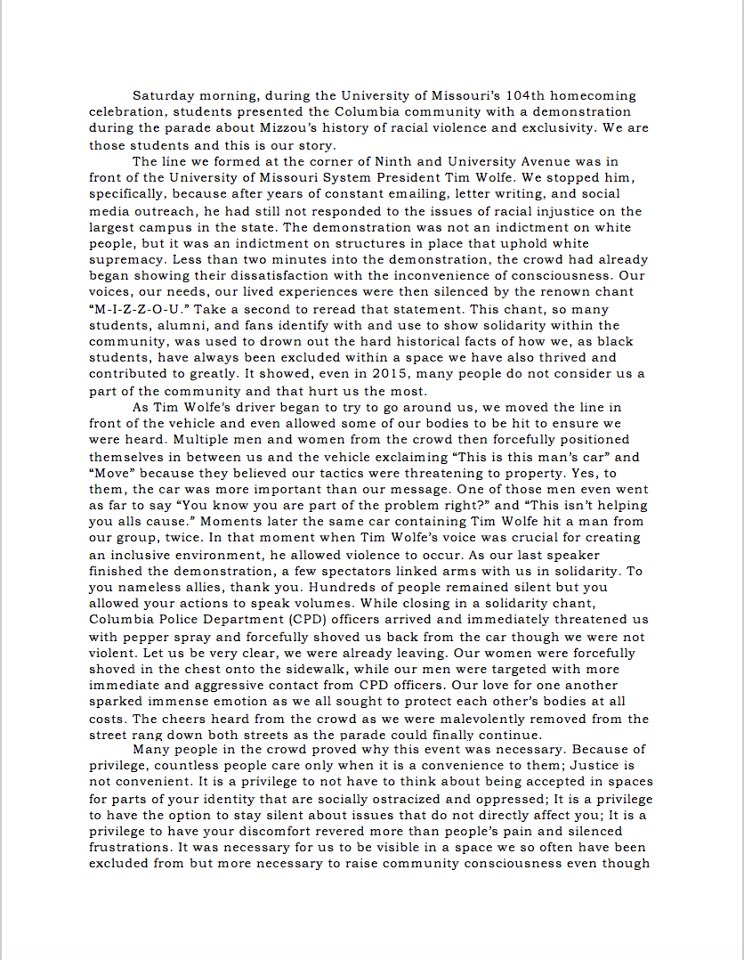 Saturday morning, during the University of Missouri's 104th homecoming celebration, students presented the Columbia community with a demonstration during the parade about Mizzou's history of racial violence and exclusivity. We are those students and this is our story.

The line we formed at the corner of Ninth and University Avenue was in front of the University of Missouri System President Tim Wolfe. We stopped him, specifically, because after years of constant emailing, letter writing, and social media outreach, he had still not responded to the issues of racial injustice on the largest campus in the state. The demonstration was not an indictment on white people, but it was an indictment on structures in place that uphold white supremacy. Less than two minutes into the demonstration, the crowd had already began showing their dissatisfaction with the inconvenience of consciousness. Our voices, our needs, our lived experiences were then silenced by the renown chant "M-I-Z-Z-O-U." Take a second to reread that statement. This chant, so many students, alumni, and fans identify with and use to show solidarity within the community, was used to drown out the hard historical facts of how we, as black students, have always been excluded within a space we have also thrived and contributed to greatly. It showed, even in 2015, many people do not consider us a part of the community and that hurt us the most.

As Tim Wolfe's driver began to try to go around us, we moved the line in front of the vehicle and even allowed some of our bodies to be hit to ensure we were heard. Multiple men and women from the crowd then forcefully positioned themselves in between us and the vehicle exclaiming "This is this man's car" and "Move" because they believed our tactics were threatening to property. Yes, to them, the car was more important than our message. One of those men even went as far to say "You know you are part of the problem right?" and "This isn't helping you alls cause." Moments later the same car containing Tim Wolfe hit a man from our group, twice. In that moment when Tim Wolfe's voice was crucial for creating an inclusive environment, he allowed violence to occur. As our last speaker finished the demonstration, a few spectators linked arms with us in solidarity. To you nameless allies, thank you. Hundreds of people remained silent but you allowed your actions to speak volumes. While closing in a solidarity chant, Columbia Police Department (CPD) officers arrived and immediately threatened us with pepper spray and forcefully shoved us back from the car though we were not violent. Let us be very clear, we were already leaving. Our women were forcefully shoved in the chest onto the sidewalk, while our men were targeted with more immediate and aggressive contact from CPD officers. Our love for one another sparked immense emotion as we all sought to protect each other's bodies at all costs. The cheers heard from the crowd as we were malevolently removed from the street rang down both streets as the parade could finally continue.

Many people in the crowd proved why this event was necessary. Because of privilege, countless people care only when it is a convenience to them; Justice is not convenient. It is a privilege to not have to think about being accepted in spaces for parts of your identity that are socially ostracized and oppressed; It is a privilege to have the option to stay silent about issues that do not directly affect you; It is a privilege to have your discomfort revered more than people's pain and silenced frustrations. It was necessary for us to be visible in a space we so often have been excluded from but more necessary to raise community consciousness even though